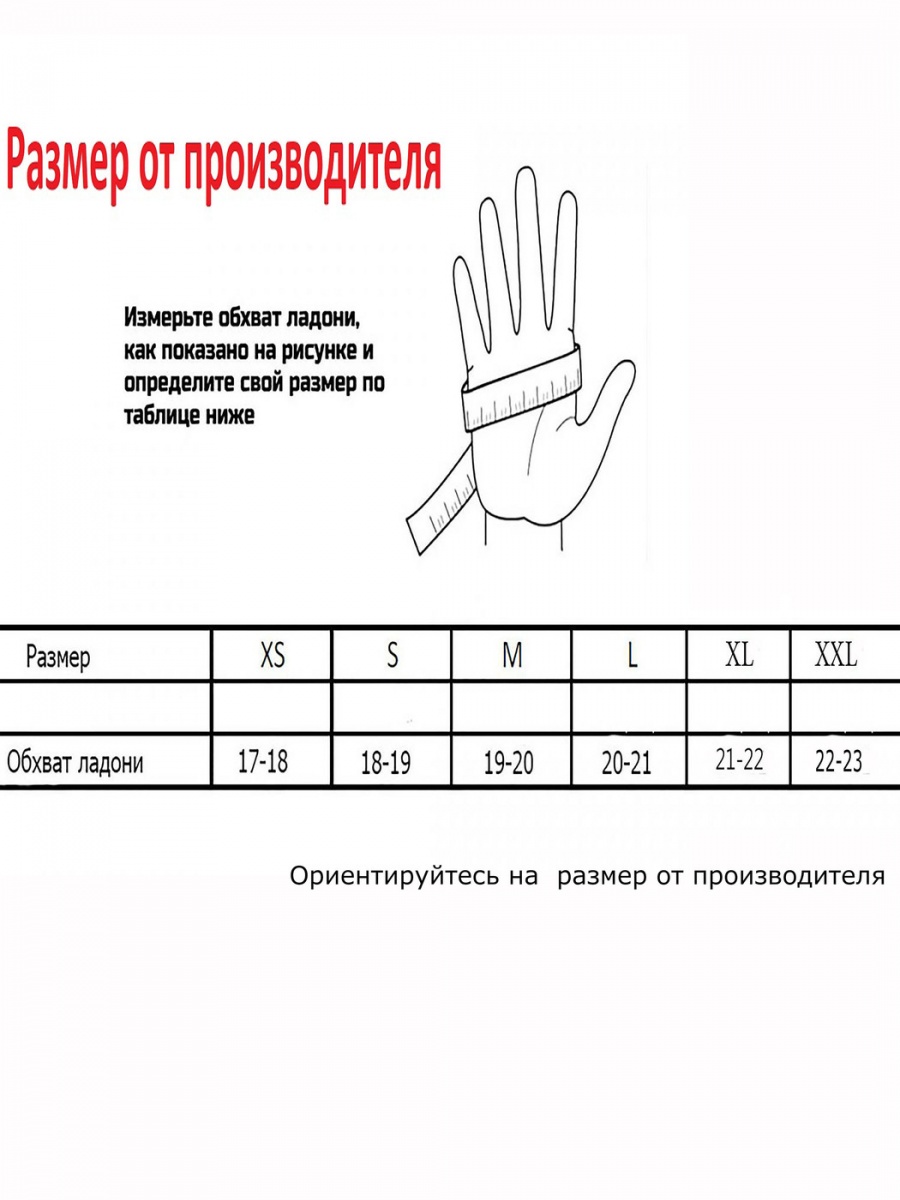 Размер от производителя

Измерьте обхват ладони, как показано на рисунке и определите свой размер по таблице ниже

| Размер | XS | S | M | L | XL | XXL |
|---|---|---|---|---|---|---|
| | | | | | | |
| Обхват ладони | 17-18 | 18-19 | 19-20 | 20-21 | 21-22 | 22-23 |

Ориентируйтесь на размер от производителя